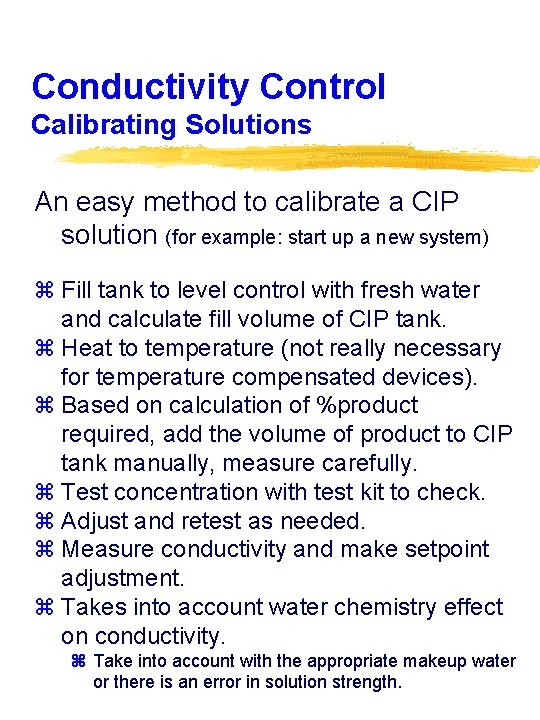 Conductivity Control
Calibrating Solutions

An easy method to calibrate a CIP solution (for example: start up a new system)

⌘ Fill tank to level control with fresh water and calculate fill volume of CIP tank.
⌘ Heat to temperature (not really necessary for temperature compensated devices).
⌘ Based on calculation of %product required, add the volume of product to CIP tank manually, measure carefully.
⌘ Test concentration with test kit to check.
⌘ Adjust and retest as needed.
⌘ Measure conductivity and make setpoint adjustment.
⌘ Takes into account water chemistry effect on conductivity.
⌘ Take into account with the appropriate makeup water or there is an error in solution strength.